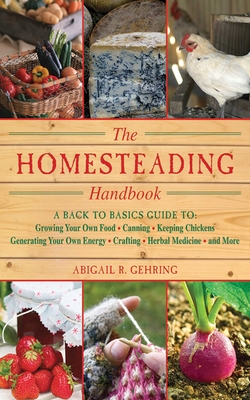 The
HOMESTEADING
Handbook

A BACK TO BASICS GUIDE TO:
Growing Your Own Food • Canning • Keeping Chickens
Generating Your Own Energy • Crafting • Herbal Medicine • and More

ABIGAIL R. GEHRING